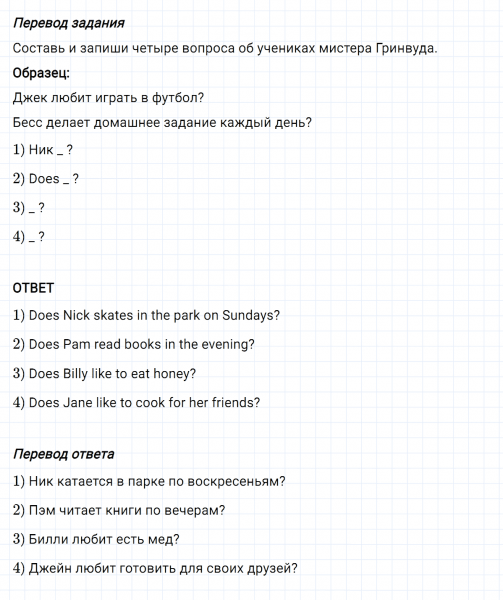 Перевод задания

Составь и запиши четыре вопроса об учениках мистера Гринвуда.

Образец:

Джек любит играть в футбол?

Бесс делает домашнее задание каждый день?

1) Ник _ ?

2) Does _ ?

3) _ ?

4) _ ?

ОТВЕТ

1) Does Nick skates in the park on Sundays?

2) Does Pam read books in the evening?

3) Does Billy like to eat honey?

4) Does Jane like to cook for her friends?

Перевод ответа

1) Ник катается в парке по воскресеньям?

2) Пэм читает книги по вечерам?

3) Билли любит есть мед?

4) Джейн любит готовить для своих друзей?